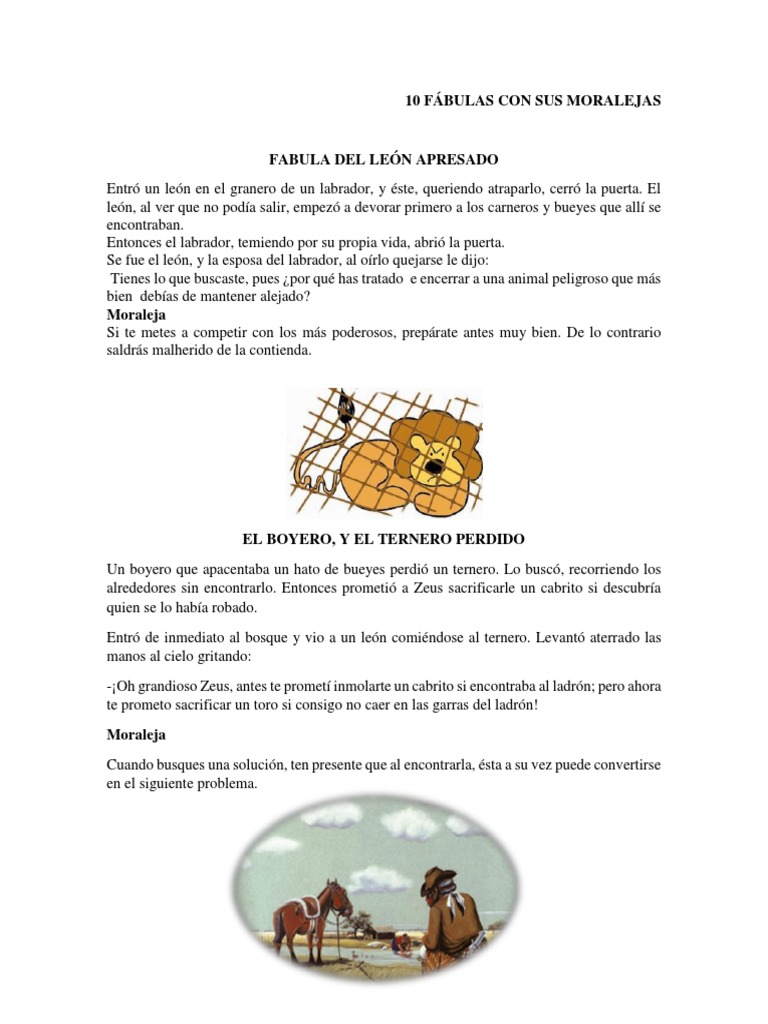 10 FÁBULAS CON SUS MORALEJAS

FABULA DEL LEÓN APRESADO

Entró un león en el granero de un labrador, y éste, queriendo atraparlo, cerró la puerta. El león, al ver que no podía salir, empezó a devorar primero a los carneros y bueyes que allí se encontraban.
Entonces el labrador, temiendo por su propia vida, abrió la puerta.
Se fue el león, y la esposa del labrador, al oírlo quejarse le dijo:
Tienes lo que buscaste, pues ¿por qué has tratado e encerrar a una animal peligroso que más bien debías de mantener alejado?
Moraleja
Si te metes a competir con los más poderosos, prepárate antes muy bien. De lo contrario saldrás malherido de la contienda.

EL BOYERO, Y EL TERNERO PERDIDO

Un boyero que apacentaba un hato de bueyes perdió un ternero. Lo buscó, recorriendo los alrededores sin encontrarlo. Entonces prometió a Zeus sacrificarle un cabrito si descubría quien se lo había robado.

Entró de inmediato al bosque y vio a un león comiéndose al ternero. Levantó aterrado las manos al cielo gritando:

-¡Oh grandioso Zeus, antes te prometí inmolarte un cabrito si encontraba al ladrón; pero ahora te prometo sacrificar un toro si consigo no caer en las garras del ladrón!

Moraleja

Cuando busques una solución, ten presente que al encontrarla, ésta a su vez puede convertirse en el siguiente problema.